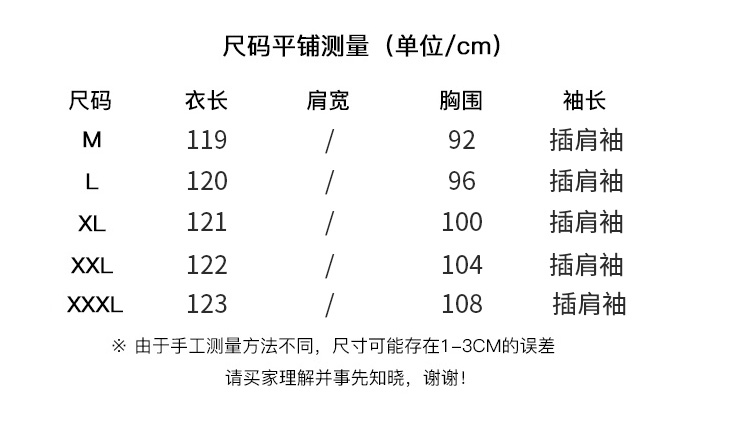 尺码平铺测量（单位/cm）

| 尺码 | 衣长 | 肩宽 | 胸围 | 袖长 |
|---|---|---|---|---|
| M | 119 | / | 92 | 插肩袖 |
| L | 120 | / | 96 | 插肩袖 |
| XL | 121 | / | 100 | 插肩袖 |
| XXL | 122 | / | 104 | 插肩袖 |
| XXXL | 123 | / | 108 | 插肩袖 |

※ 由于手工测量方法不同，尺寸可能存在1-3CM的误差

请买家理解并事先知晓，谢谢！